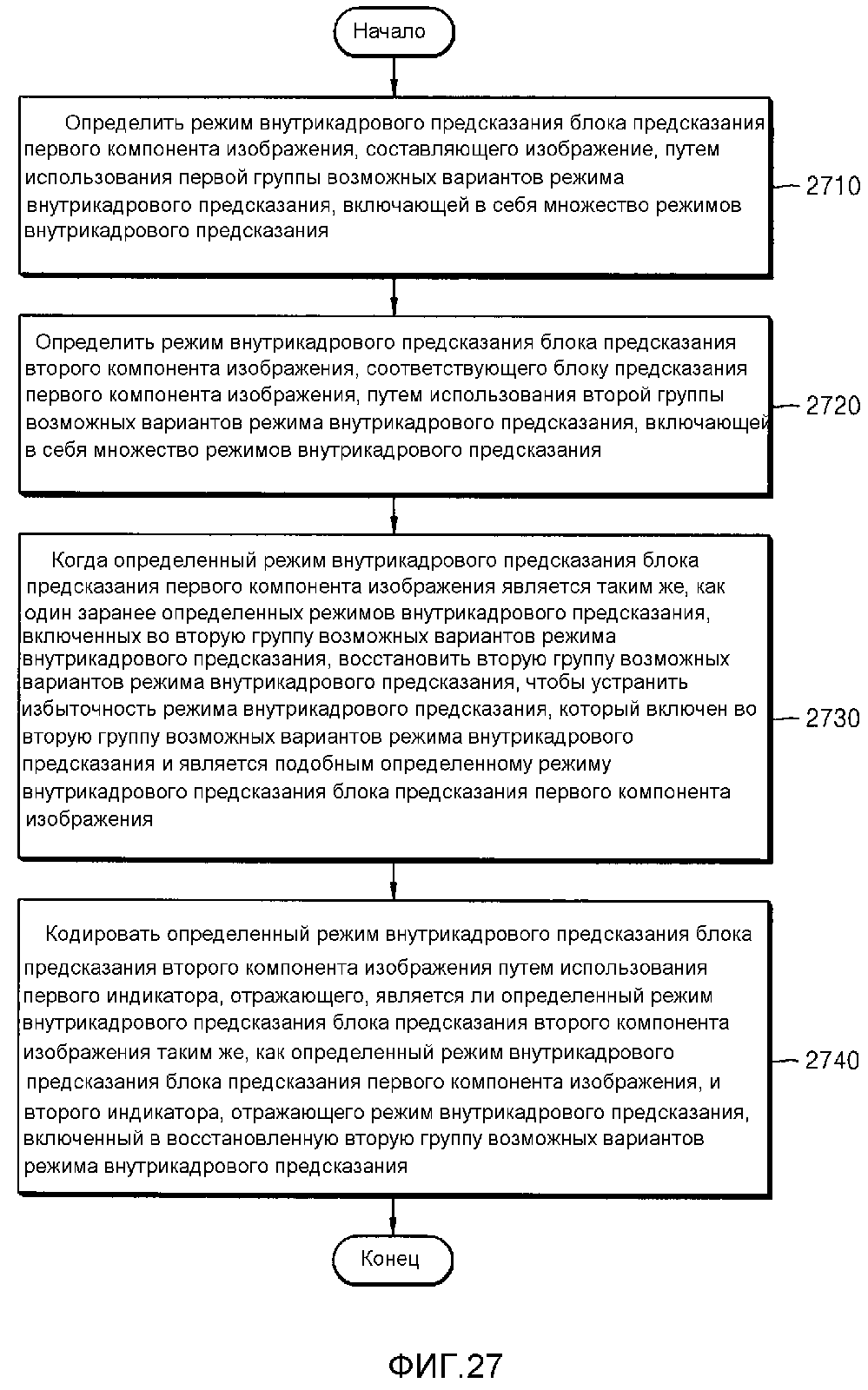 Начало

Определить режим внутрикадрового предсказания блока предсказания первого компонента изображения, составляющего изображение, путем использования первой группы возможных вариантов режима внутрикадрового предсказания, включающей в себя множество режимов внутрикадрового предсказания

2710

Определить режим внутрикадрового предсказания блока предсказания второго компонента изображения, соответствующего блоку предсказания первого компонента изображения, путем использования второй группы возможных вариантов режима внутрикадрового предсказания, включающей в себя множество режимов внутрикадрового предсказания

2720

Когда определенный режим внутрикадрового предсказания блока предсказания первого компонента изображения является таким же, как один заранее определенных режимов внутрикадрового предсказания, включенных во вторую группу возможных вариантов режима внутрикадрового предсказания, восстановить вторую группу возможных вариантов режима внутрикадрового предсказания, чтобы устранить избыточность режима внутрикадрового предсказания, который включен во вторую группу возможных вариантов режима внутрикадрового предсказания и является подобным определенному режиму внутрикадрового предсказания блока предсказания первого компонента изображения

2730

Кодировать определенный режим внутрикадрового предсказания блока предсказания второго компонента изображения путем использования первого индикатора, отражающего, является ли определенный режим внутрикадрового предсказания блока предсказания второго компонента изображения таким же, как определенный режим внутрикадрового предсказания блока предсказания первого компонента изображения, и второго индикатора, отражающего режим внутрикадрового предсказания, включенный в восстановленную вторую группу возможных вариантов режима внутрикадрового предсказания

2740

Конец

ФИГ.27